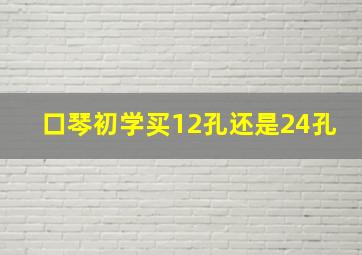 口琴初学买12孔还是24孔